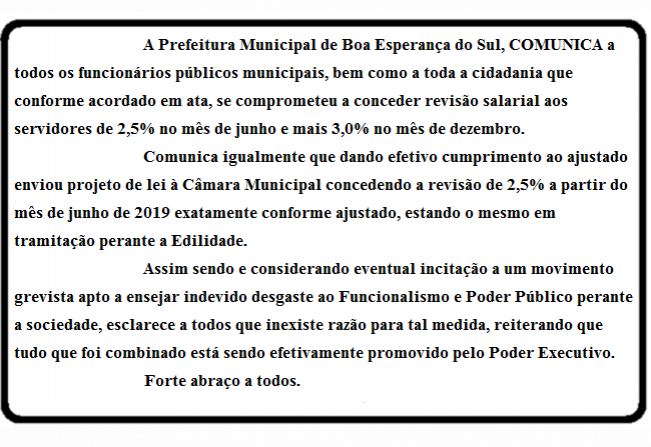 A Prefeitura Municipal de Boa Esperança do Sul, COMUNICA a todos os funcionários públicos municipais, bem como a toda a cidadania que conforme acordado em ata, se comprometeu a conceder revisão salarial aos servidores de 2,5% no mês de junho e mais 3,0% no mês de dezembro.

Comunica igualmente que dando efetivo cumprimento ao ajustado enviou projeto de lei à Câmara Municipal concedendo a revisão de 2,5% a partir do mês de junho de 2019 exatamente conforme ajustado, estando o mesmo em tramitação perante a Edilidade.

Assim sendo e considerando eventual incitação a um movimento grevista apto a ensejar indevido desgaste ao Funcionalismo e Poder Público perante a sociedade, esclarece a todos que inexiste razão para tal medida, reiterando que tudo que foi combinado está sendo efetivamente promovido pelo Poder Executivo.

Forte abraço a todos.